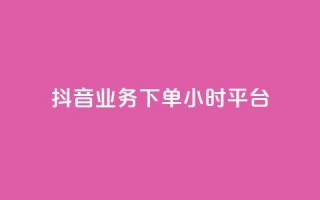 抖音业务下单小时平台